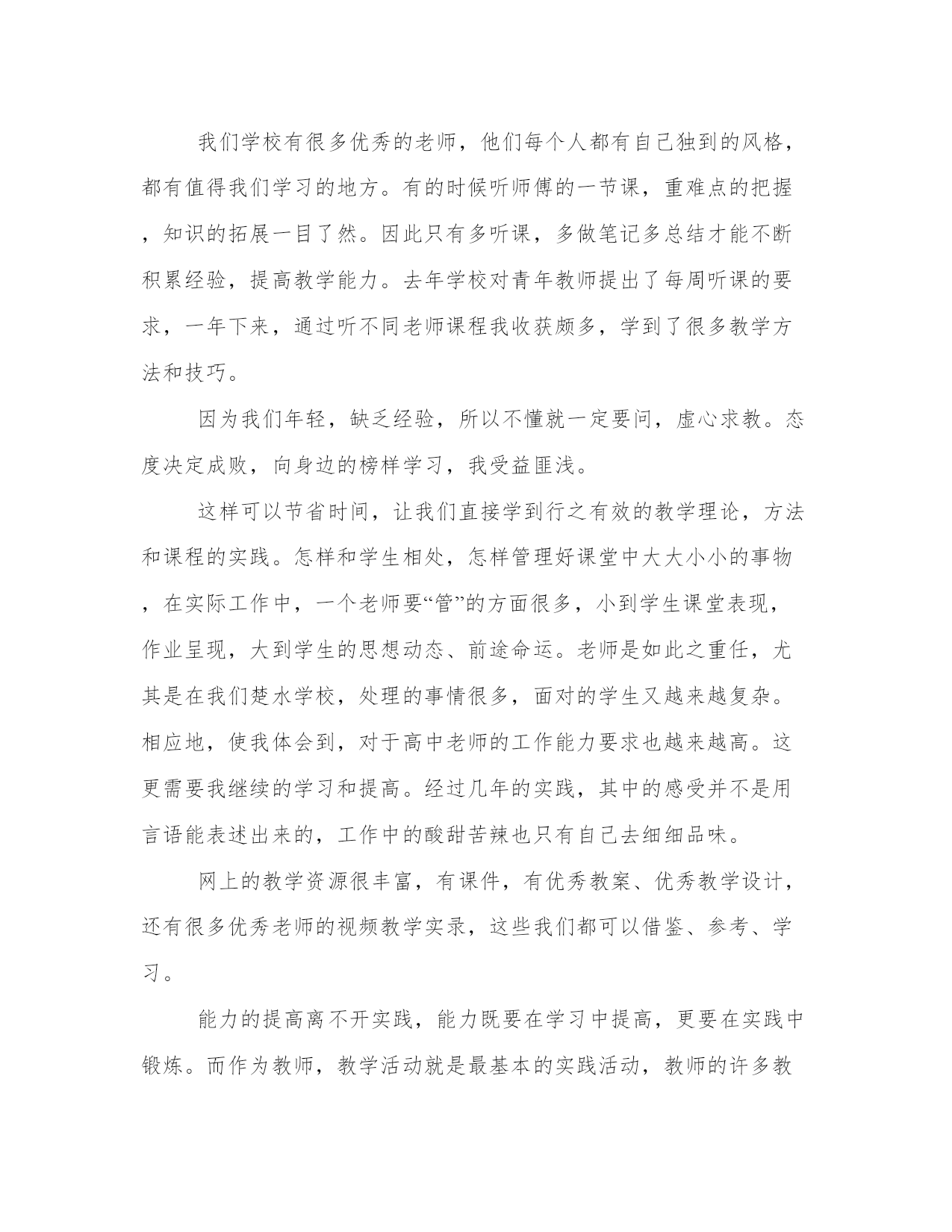 我们学校有很多优秀的老师，他们每个人都有自己独到的风格，都有值得我们学习的地方。有的时候听师傅的一节课，重难点的把握，知识的拓展一目了然。因此只有多听课，多做笔记多总结才能不断积累经验，提高教学能力。去年学校对青年教师提出了每周听课的要求，一年下来，通过听不同老师课程我收获颇多，学到了很多教学方法和技巧。

因为我们年轻，缺乏经验，所以不懂就一定要问，虚心求教。态度决定成败，向身边的榜样学习，我受益匪浅。

这样可以节省时间，让我们直接学到行之有效的教学理论，方法和课程的实践。怎样和学生相处，怎样管理好课堂中大大小小的事物，在实际工作中，一个老师要“管”的方面很多，小到学生课堂表现，作业呈现，大到学生的思想动态、前途命运。老师是如此之重任，尤其是在我们楚水学校，处理的事情很多，面对的学生又越来越复杂。相应地，使我体会到，对于高中老师的工作能力要求也越来越高。这更需要我继续的学习和提高。经过几年的实践，其中的感受并不是用言语能表述出来的，工作中的酸甜苦辣也只有自己去细细品味。

网上的教学资源很丰富，有课件，有优秀教案、优秀教学设计，还有很多优秀老师的视频教学实录，这些我们都可以借鉴、参考、学习。

能力的提高离不开实践，能力既要在学习中提高，更要在实践中锻炼。而作为教师，教学活动就是最基本的实践活动，教师的许多教